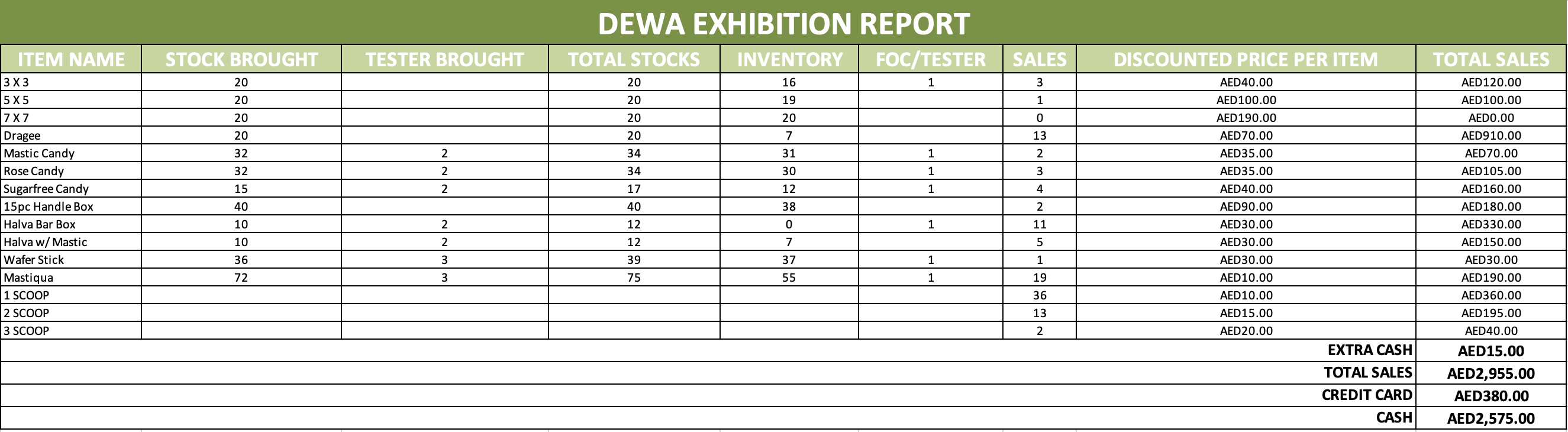 DEWA EXHIBITION REPORT

| ITEM NAME | STOCK BROUGHT | TESTER BROUGHT | TOTAL STOCKS | INVENTORY | FOC/TESTER | SALES | DISCOUNTED PRICE PER ITEM | TOTAL SALES |
|---|---|---|---|---|---|---|---|---|
| 3 X 3 | 20 | | 20 | 16 | 1 | 3 | AED40.00 | AED120.00 |
| 5 X 5 | 20 | | 20 | 19 | | 1 | AED100.00 | AED100.00 |
| 7 X 7 | 20 | | 20 | 20 | | 0 | AED190.00 | AED0.00 |
| Dragee | 20 | | 20 | 7 | | 13 | AED70.00 | AED910.00 |
| Mastic Candy | 32 | 2 | 34 | 31 | 1 | 2 | AED35.00 | AED70.00 |
| Rose Candy | 32 | 2 | 34 | 30 | 1 | 3 | AED35.00 | AED105.00 |
| Sugarfree Candy | 15 | 2 | 17 | 12 | 1 | 4 | AED40.00 | AED160.00 |
| 15pc Handle Box | 40 | | 40 | 38 | | 2 | AED90.00 | AED180.00 |
| Halva Bar Box | 10 | 2 | 12 | 0 | 1 | 11 | AED30.00 | AED330.00 |
| Halva w/ Mastic | 10 | 2 | 12 | 7 | | 5 | AED30.00 | AED150.00 |
| Wafer Stick | 36 | 3 | 39 | 37 | 1 | 1 | AED30.00 | AED30.00 |
| Mastiqua | 72 | 3 | 75 | 55 | 1 | 19 | AED10.00 | AED190.00 |
| 1 SCOOP | | | | | | 36 | AED10.00 | AED360.00 |
| 2 SCOOP | | | | | | 13 | AED15.00 | AED195.00 |
| 3 SCOOP | | | | | | 2 | AED20.00 | AED40.00 |
| | | | | | | | EXTRA CASH | AED15.00 |
| | | | | | | | TOTAL SALES | AED2,955.00 |
| | | | | | | | CREDIT CARD | AED380.00 |
| | | | | | | | CASH | AED2,575.00 |